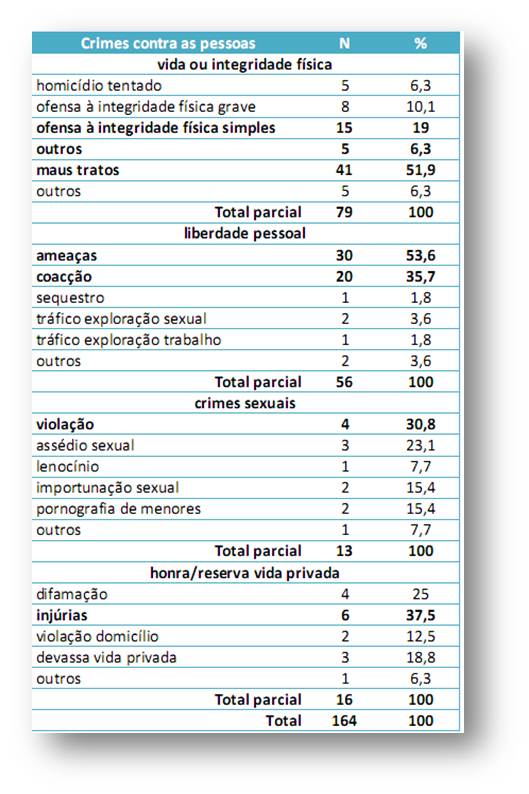 | Crimes contra as pessoas | N | % |
|---|---|---|
| vida ou integridade física | | |
| homicídio tentado | 5 | 6,3 |
| ofensa à integridade física grave | 8 | 10,1 |
| ofensa à integridade física simples | 15 | 19 |
| outros | 5 | 6,3 |
| maus tratos | 41 | 51,9 |
| outros | 5 | 6,3 |
| Total parcial | 79 | 100 |
| liberdade pessoal | | |
| ameaças | 30 | 53,6 |
| coacção | 20 | 35,7 |
| sequestro | 1 | 1,8 |
| tráfico exploração sexual | 2 | 3,6 |
| tráfico exploração trabalho | 1 | 1,8 |
| outros | 2 | 3,6 |
| Total parcial | 56 | 100 |
| crimes sexuais | | |
| violação | 4 | 30,8 |
| assédio sexual | 3 | 23,1 |
| lenocínio | 1 | 7,7 |
| importunação sexual | 2 | 15,4 |
| pornografia de menores | 2 | 15,4 |
| outros | 1 | 7,7 |
| Total parcial | 13 | 100 |
| honra/reserva vida privada | | |
| difamação | 4 | 25 |
| injúrias | 6 | 37,5 |
| violação domicílio | 2 | 12,5 |
| devassa vida privada | 3 | 18,8 |
| outros | 1 | 6,3 |
| Total parcial | 16 | 100 |
| Total | 164 | 100 |